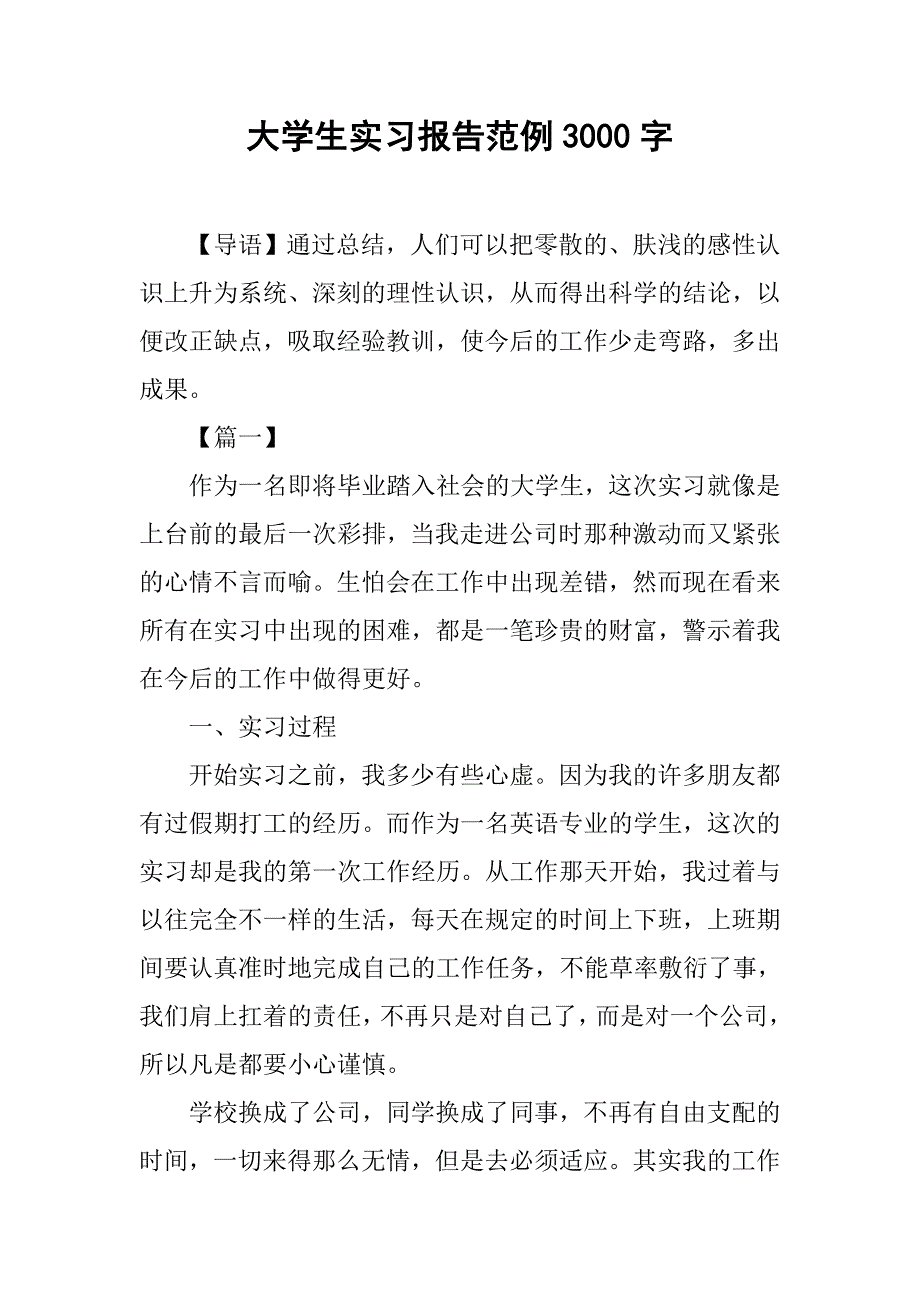 大学生实习报告范例3000字

【导语】通过总结，人们可以把零散的、肤浅的感性认识上升为系统、深刻的理性认识，从而得出科学的结论，以便改正缺点，吸取经验教训，使今后的工作少走弯路，多出成果。

【篇一】

作为一名即将毕业踏入社会的大学生，这次实习就像是上台前的最后一次彩排，当我走进公司时那种激动而又紧张的心情不言而喻。生怕会在工作中出现差错，然而现在看来所有在实习中出现的困难，都是一笔珍贵的财富，警示着我在今后的工作中做得更好。

一、实习过程

开始实习之前，我多少有些心虚。因为我的许多朋友都有过假期打工的经历。而作为一名英语专业的学生，这次的实习却是我的第一次工作经历。从工作那天开始，我过着与以往完全不一样的生活，每天在规定的时间上下班，上班期间要认真准时地完成自己的工作任务，不能草率敷衍了事，我们肩上扛着的责任，不再只是对自己了，而是对一个公司，所以凡是都要小心谨慎。

学校换成了公司，同学换成了同事，不再有自由支配的时间，一切来得那么无情，但是去必须适应。其实我的工作